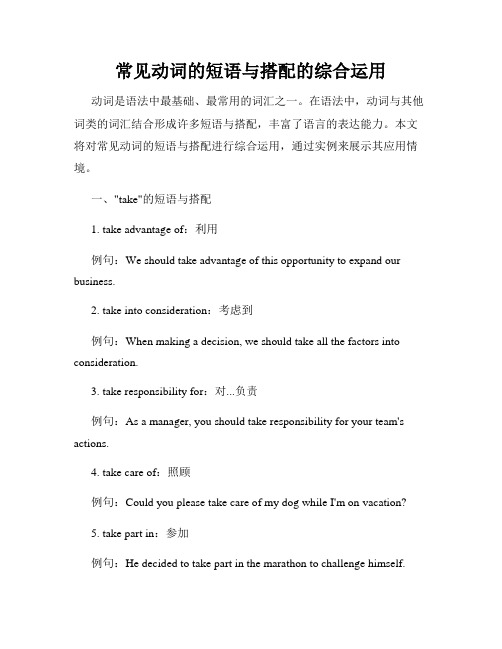 常见动词的短语与搭配的综合运用

动词是语法中最基础、最常用的词汇之一。在语法中，动词与其他词类的词汇结合形成许多短语与搭配，丰富了语言的表达能力。本文将对常见动词的短语与搭配进行综合运用，通过实例来展示其应用情境。

一、"take"的短语与搭配

1. take advantage of：利用

例句：We should take advantage of this opportunity to expand our business.

2. take into consideration：考虑到

例句：When making a decision, we should take all the factors into consideration.

3. take responsibility for：对...负责

例句：As a manager, you should take responsibility for your team's actions.

4. take care of：照顾

例句：Could you please take care of my dog while I'm on vacation?

5. take part in：参加

例句：He decided to take part in the marathon to challenge himself.